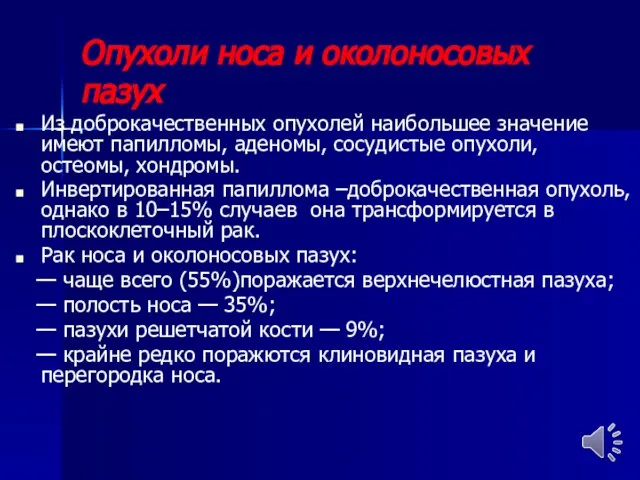 Опухоли носа и околоносовых пазух

Из доброкачественных опухолей наибольшее значение имеют папилломы, аденомы, сосудистые опухоли, остеомы, хондромы.

Инвертированная папиллома –доброкачественная опухоль, однако в 10–15% случаев она трансформируется в плоскоклеточный рак.

Рак носа и околоносовых пазух:
— чаще всего (55%)поражается верхнечелюстная пазуха;
— полость носа — 35%;
— пазухи решетчатой кости — 9%;
— крайне редко поражются клиновидная пазуха и перегородка носа.